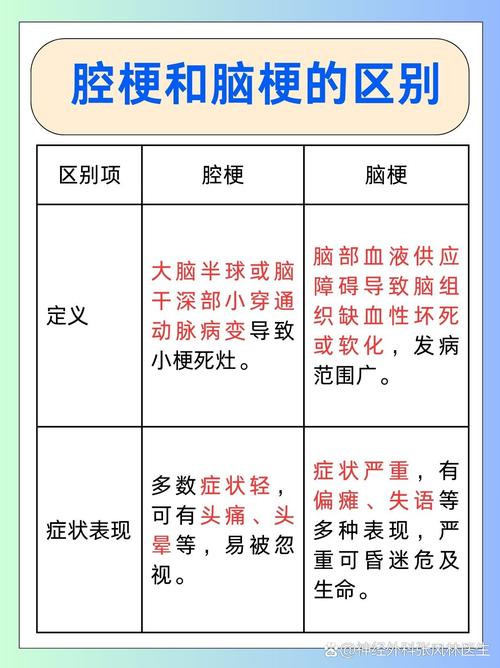 腔梗和脑梗的区别

| 区别项 | 腔梗 | 脑梗 |
|---|---|---|
| 定义 | 大脑半球或脑干深部小穿通动脉病变导致小梗死灶。 | 脑部血液供应障碍导致脑组织缺血性坏死或软化，发病范围广。 |
| 症状表现 | 多数症状轻，可有头痛、头晕等，易被忽视。 | 症状严重，有偏瘫、失语等多种表现，严重可昏迷危及生命。 |

@神经外科张凤林医生